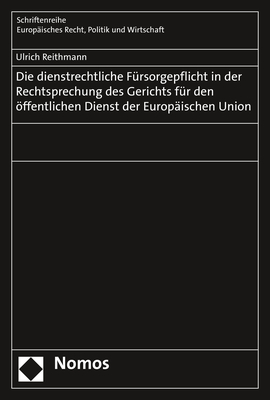 Schriftenreihe
Europäisches Recht, Politik und Wirtschaft

Ulrich Reithmann

Die dienstrechtliche Fürsorgepflicht in der Rechtsprechung des Gerichts für den öffentlichen Dienst der Europäischen Union

Nomos